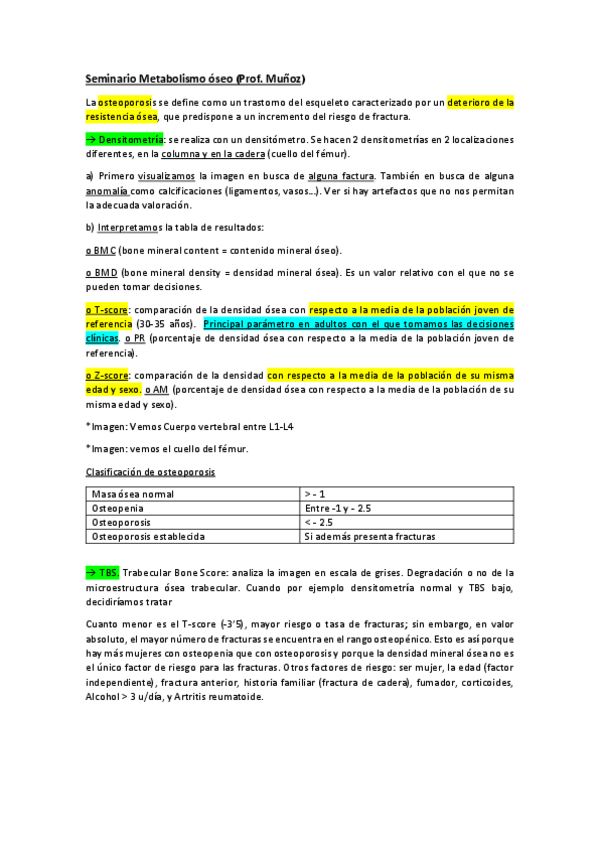 Seminario Metabolismo óseo (Prof. Muñoz)

La osteoporosis se define como un trastorno del esqueleto caracterizado por un deterioro de la resistencia ósea, que predispone a un incremento del riesgo de fractura.

→ Densitometría: se realiza con un densitómetro. Se hacen 2 densitometrías en 2 localizaciones diferentes, en la columna y en la cadera (cuello del fémur).

a) Primero visualizamos la imagen en busca de alguna factura. También en busca de alguna anomalía como calcificaciones (ligamentos, vasos…). Ver si hay artefactos que no nos permitan la adecuada valoración.

b) Interpretamos la tabla de resultados:

o BMC (bone mineral content = contenido mineral óseo).

o BMD (bone mineral density = densidad mineral ósea). Es un valor relativo con el que no se pueden tomar decisiones.

o T-score: comparación de la densidad ósea con respecto a la media de la población joven de referencia (30-35 años). Principal parámetro en adultos con el que tomamos las decisiones clínicas. o PR (porcentaje de densidad ósea con respecto a la media de la población joven de referencia).

o Z-score: comparación de la densidad con respecto a la media de la población de su misma edad y sexo. o AM (porcentaje de densidad ósea con respecto a la media de la población de su misma edad y sexo).

*Imagen: Vemos Cuerpo vertebral entre L1-L4

*Imagen: vemos el cuello del fémur.

Clasificación de osteoporosis

| Masa ósea normal | > - 1 |
|---|---|
| Osteopenia | Entre -1 y - 2.5 |
| Osteoporosis | < - 2.5 |
| Osteoporosis establecida | Si además presenta fracturas |

→ TBS. Trabecular Bone Score: analiza la imagen en escala de grises. Degradación o no de la microestructura ósea trabecular. Cuando por ejemplo densitometría normal y TBS bajo, decidiríamos tratar

Cuanto menor es el T-score (-3'5), mayor riesgo o tasa de fracturas; sin embargo, en valor absoluto, el mayor número de fracturas se encuentra en el rango osteopénico. Esto es así porque hay más mujeres con osteopenia que con osteoporosis y porque la densidad mineral ósea no es el único factor de riesgo para las fracturas. Otros factores de riesgo: ser mujer, la edad (factor independiente), fractura anterior, historia familiar (fractura de cadera), fumador, corticoides, Alcohol > 3 u/día, y Artritis reumatoide.